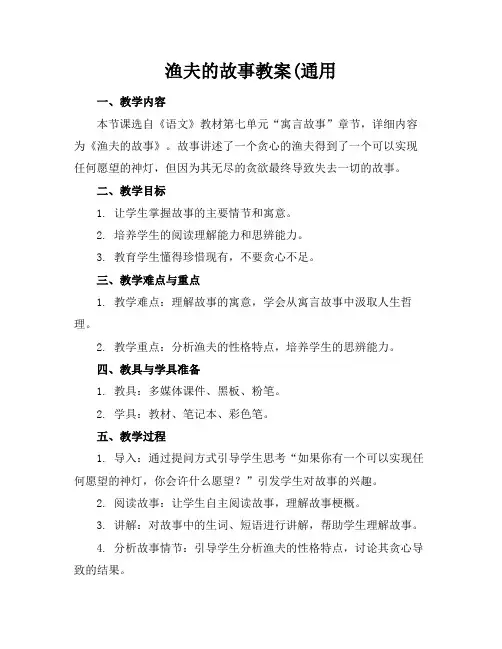 渔夫的故事教案(通用

一、教学内容

本节课选自《语文》教材第七单元“寓言故事”章节，详细内容为《渔夫的故事》。故事讲述了一个贪心的渔夫得到了一个可以实现任何愿望的神灯，但因为其无尽的贪欲最终导致失去一切的故事。

二、教学目标

1. 让学生掌握故事的主要情节和寓意。

2. 培养学生的阅读理解能力和思辨能力。

3. 教育学生懂得珍惜现有，不要贪心不足。

三、教学难点与重点

1. 教学难点：理解故事的寓意，学会从寓言故事中汲取人生哲理。

2. 教学重点：分析渔夫的性格特点，培养学生的思辨能力。

四、教具与学具准备

1. 教具：多媒体课件、黑板、粉笔。

2. 学具：教材、笔记本、彩色笔。

五、教学过程

1. 导入：通过提问方式引导学生思考“如果你有一个可以实现任何愿望的神灯，你会许什么愿望？”引发学生对故事的兴趣。

2. 阅读故事：让学生自主阅读故事，理解故事梗概。

3. 讲解：对故事中的生词、短语进行讲解，帮助学生理解故事。

4. 分析故事情节：引导学生分析渔夫的性格特点，讨论其贪心导致的结果。